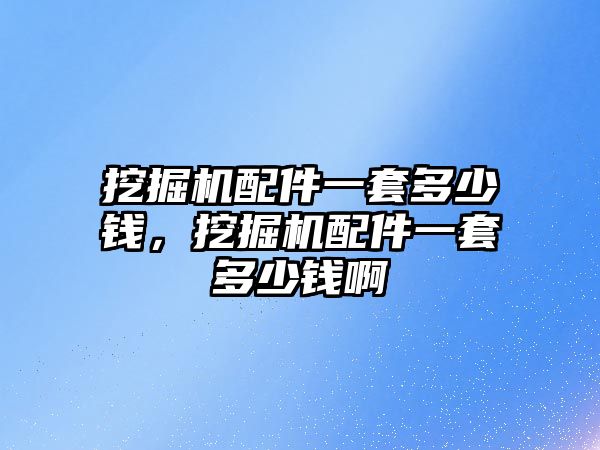 挖掘机配件一套多少钱，挖掘机配件一套多少钱啊